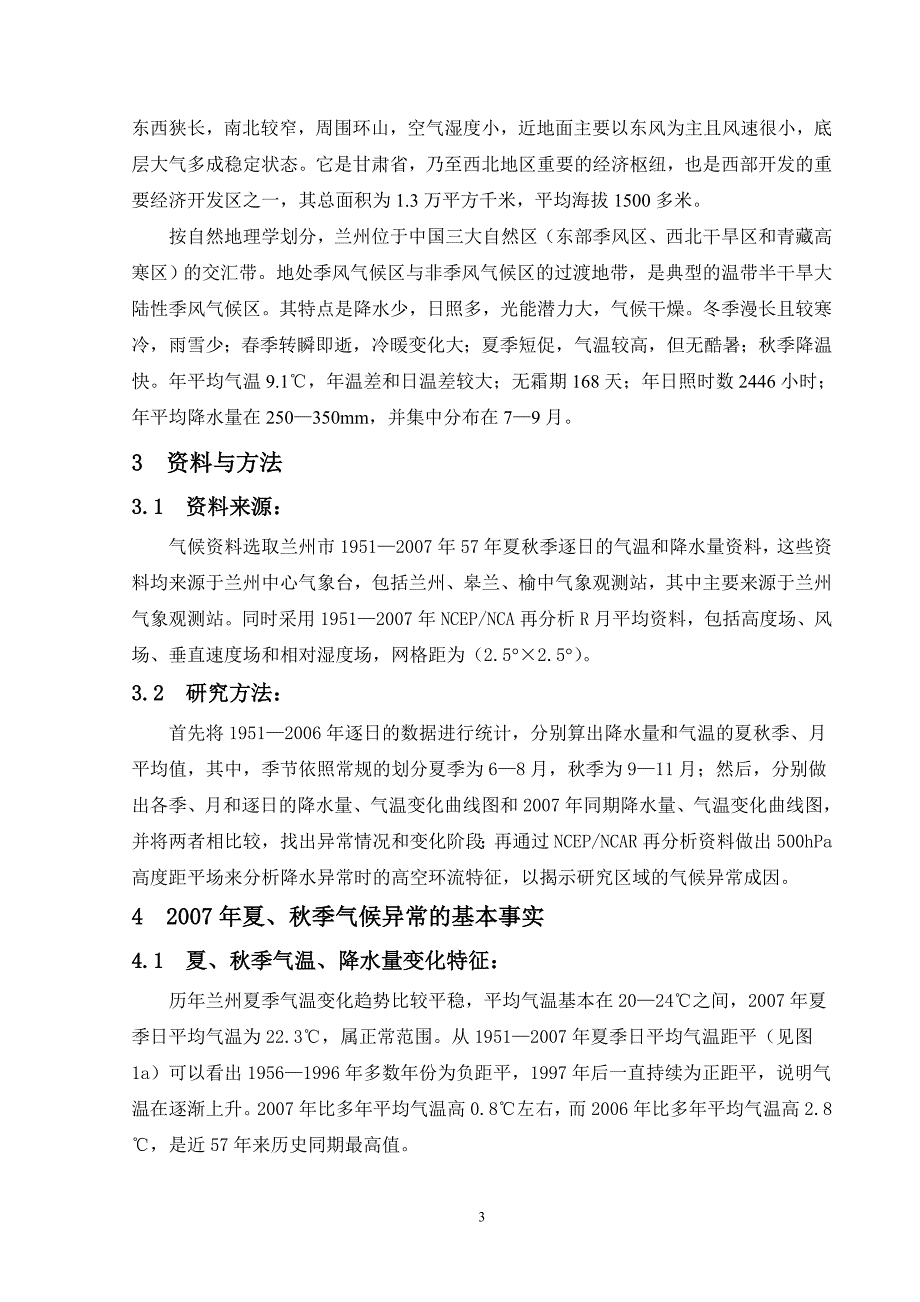 东西狭长，南北较窄，周围环山，空气湿度小，近地面主要以东风为主且风速很小，底层大气多成稳定状态。它是甘肃省，乃至西北地区重要的经济枢纽，也是西部开发的重要经济开发区之一，其总面积为 1.3 万平方千米，平均海拔 1500 多米。

按自然地理学划分，兰州位于中国三大自然区（东部季风区、西北干旱区和青藏高寒区）的交汇带。地处季风气候区与非季风气候区的过渡地带，是典型的温带半干旱大陆性季风气候区。其特点是降水少，日照多，光能潜力大，气候干燥。冬季漫长且较寒冷，雨雪少；春季转瞬即逝，冷暖变化大；夏季短促，气温较高，但无酷暑；秋季降温快。年平均气温 9.1℃，年温差和日温差较大；无霜期 168 天；年日照时数 2446 小时；年平均降水量在 250—350mm，并集中分布在 7—9 月。

3 资料与方法

3.1 资料来源：

气候资料选取兰州市 1951—2007 年 57 年夏秋季逐日的气温和降水量资料，这些资料均来源于兰州中心气象台，包括兰州、皋兰、榆中气象观测站，其中主要来源于兰州气象观测站。同时采用 1951—2007 年 NCEP/NCA 再分析 R 月平均资料，包括高度场、风场、垂直速度场和相对湿度场，网格距为（2.5°×2.5°）。

3.2 研究方法：

首先将 1951—2006 年逐日的数据进行统计，分别算出降水量和气温的夏秋季、月平均值，其中，季节依照常规的划分夏季为 6—8 月，秋季为 9—11 月；然后，分别做出各季、月和逐日的降水量、气温变化曲线图和 2007 年同期降水量、气温变化曲线图，并将两者相比较，找出异常情况和变化阶段；再通过 NCEP/NCAR 再分析资料做出 500hPa 高度距平场来分析降水异常时的高空环流特征，以揭示研究区域的气候异常成因。

4 2007 年夏、秋季气候异常的基本事实

4.1 夏、秋季气温、降水量变化特征：

历年兰州夏季气温变化趋势比较平稳，平均气温基本在 20—24℃之间，2007 年夏季日平均气温为 22.3℃，属正常范围。从 1951—2007 年夏季日平均气温距平（见图 1a）可以看出 1956—1996 年多数年份为负距平，1997 年后一直持续为正距平，说明气温在逐渐上升。2007 年比多年平均气温高 0.8℃左右，而 2006 年比多年平均气温高 2.8℃，是近 57 年来历史同期最高值。

3